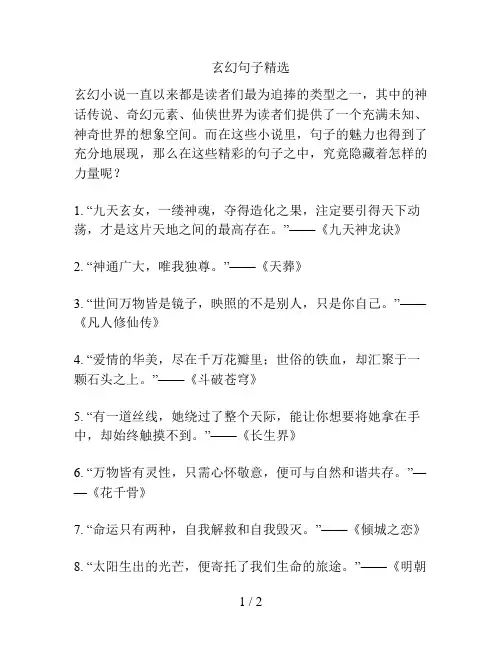 玄幻句子精选

玄幻小说一直以来都是读者们最为追捧的类型之一，其中的神话传说、奇幻元素、仙侠世界为读者们提供了一个充满未知、神奇世界的想象空间。而在这些小说里，句子的魅力也得到了充分地展现，那么在这些精彩的句子之中，究竟隐藏着怎样的力量呢？

1. “九天玄女，一缕神魂，夺得造化之果，注定要引得天下动荡，才是这片天地之间的最高存在。”——《九天神龙诀》

2. “神通广大，唯我独尊。”——《天葬》

3. “世间万物皆是镜子，映照的不是别人，只是你自己。”——《凡人修仙传》

4. “爱情的华美，尽在千万花瓣里；世俗的铁血，却汇聚于一颗石头之上。”——《斗破苍穹》

5. “有一道丝线，她绕过了整个天际，能让你想要将她拿在手中，却始终触摸不到。”——《长生界》

6. “万物皆有灵性，只需心怀敬意，便可与自然和谐共存。”——《花千骨》

7. “命运只有两种，自我解救和自我毁灭。”——《倾城之恋》

8. “太阳生出的光芒，便寄托了我们生命的旅途。”——《明朝

1 / 2